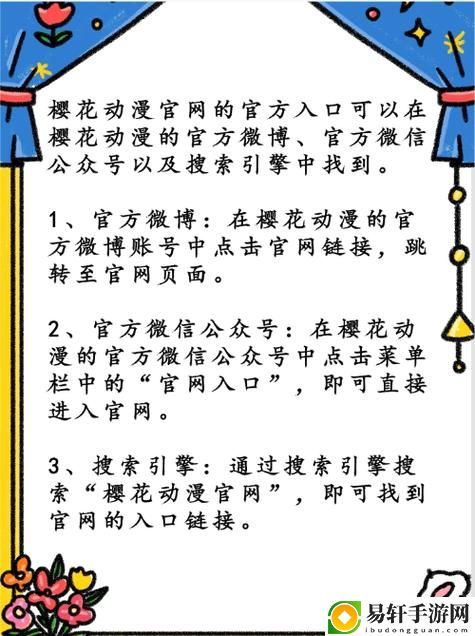 樱花动漫官网的官方入口可以在樱花动漫的官方微博、官方微信公众号以及搜索引擎中找到。

1、官方微博：在樱花动漫的官方微博账号中点击官网链接，跳转至官网页面。

2、官方微信公众号：在樱花动漫的官方微信公众号中点击菜单栏中的“官网入口”，即可直接进入官网。

3、搜索引擎：通过搜索引擎搜索“樱花动漫官网”，即可找到官网的入口链接。

易轩手游网
ibudongguan.com